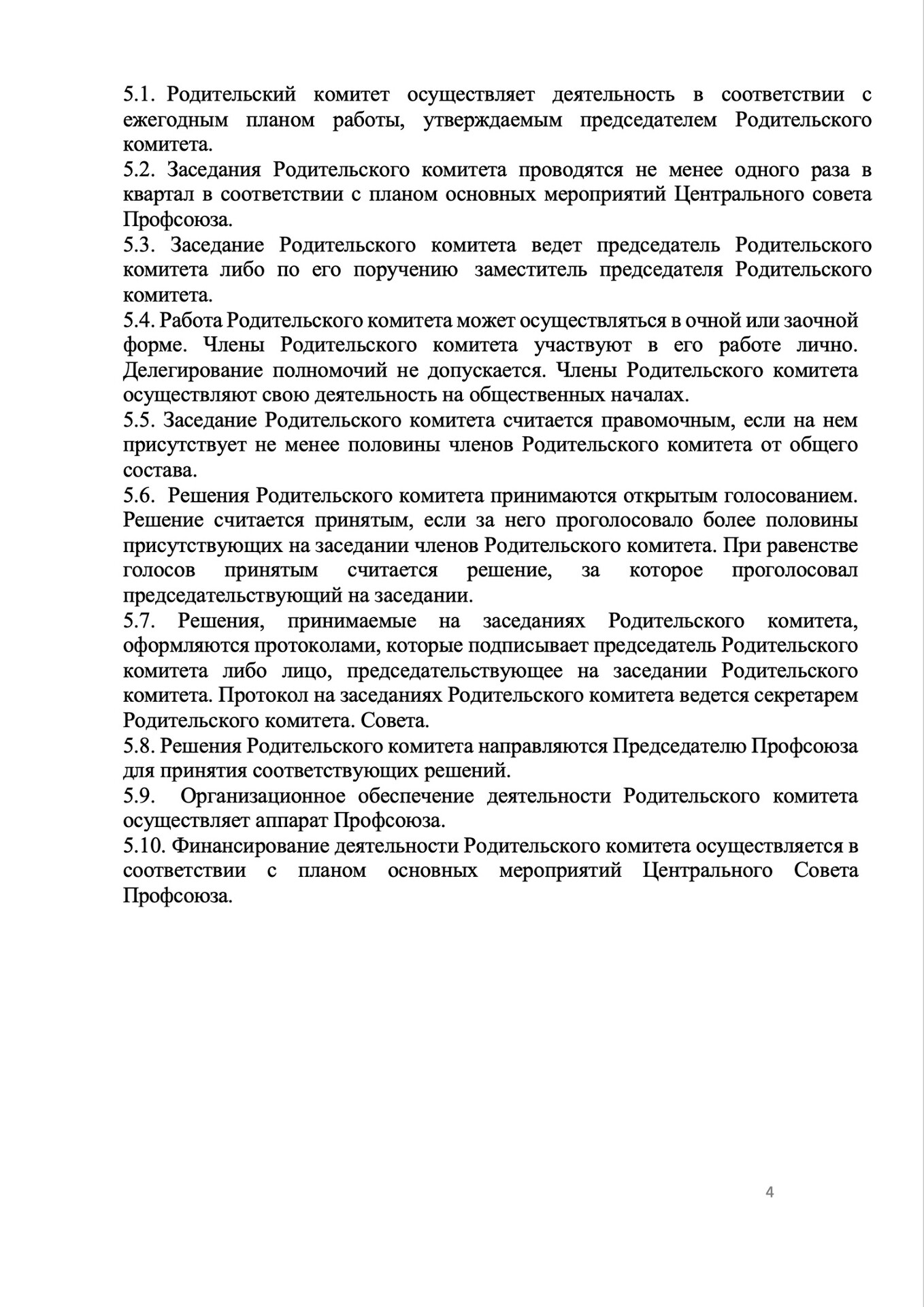 5.1. Родительский комитет осуществляет деятельность в соответствии с ежегодным планом работы, утверждаемым председателем Родительского комитета.
5.2. Заседания Родительского комитета проводятся не менее одного раза в квартал в соответствии с планом основных мероприятий Центрального совета Профсоюза.
5.3. Заседание Родительского комитета ведет председатель Родительского комитета либо по его поручению заместитель председателя Родительского комитета.
5.4. Работа Родительского комитета может осуществляться в очной или заочной форме. Члены Родительского комитета участвуют в его работе лично. Делегирование полномочий не допускается. Члены Родительского комитета осуществляют свою деятельность на общественных началах.
5.5. Заседание Родительского комитета считается правомочным, если на нем присутствует не менее половины членов Родительского комитета от общего состава.
5.6. Решения Родительского комитета принимаются открытым голосованием. Решение считается принятым, если за него проголосовало более половины присутствующих на заседании членов Родительского комитета. При равенстве голосов принятым считается решение, за которое проголосовал председательствующий на заседании.
5.7. Решения, принимаемые на заседаниях Родительского комитета, оформляются протоколами, которые подписывает председатель Родительского комитета либо лицо, председательствующее на заседании Родительского комитета. Протокол на заседаниях Родительского комитета ведется секретарем Родительского комитета. Совета.
5.8. Решения Родительского комитета направляются Председателю Профсоюза для принятия соответствующих решений.
5.9. Организационное обеспечение деятельности Родительского комитета осуществляет аппарат Профсоюза.
5.10. Финансирование деятельности Родительского комитета осуществляется в соответствии с планом основных мероприятий Центрального Совета Профсоюза.

4